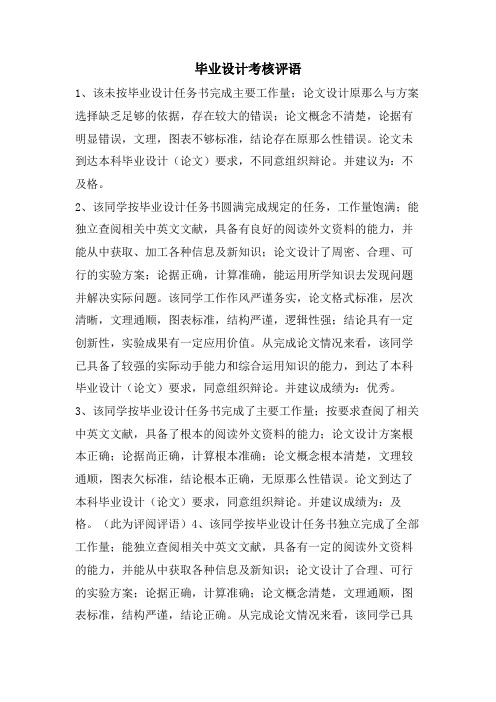 毕业设计考核评语

1、该未按毕业设计任务书完成主要工作量；论文设计原那么与方案选择缺乏足够的依据，存在较大的错误；论文概念不清楚，论据有明显错误，文理，图表不够标准，结论存在原那么性错误。论文未到达本科毕业设计（论文）要求，不同意组织辩论。并建议为：不及格。

2、该同学按毕业设计任务书圆满完成规定的任务，工作量饱满；能独立查阅相关中英文文献，具备有良好的阅读外文资料的能力，并能从中获取、加工各种信息及新知识；论文设计了周密、合理、可行的实验方案；论据正确，计算准确，能运用所学知识去发现问题并解决实际问题。该同学工作作风严谨务实，论文格式标准，层次清晰，文理通顺，图表标准，结构严谨，逻辑性强；结论具有一定创新性，实验成果有一定应用价值。从完成论文情况来看，该同学已具备了较强的实际动手能力和综合运用知识的能力，到达了本科毕业设计（论文）要求，同意组织辩论。并建议成绩为：优秀。

3、该同学按毕业设计任务书完成了主要工作量；按要求查阅了相关中英文文献，具备了根本的阅读外文资料的能力；论文设计方案根本正确；论据尚正确，计算根本准确；论文概念根本清楚，文理较通顺，图表欠标准，结论根本正确，无原那么性错误。论文到达了本科毕业设计（论文）要求，同意组织辩论。并建议成绩为：及格。（此为评阅评语）4、该同学按毕业设计任务书独立完成了全部工作量；能独立查阅相关中英文文献，具备有一定的阅读外文资料的能力，并能从中获取各种信息及新知识；论文设计了合理、可行的实验方案；论据正确，计算准确；论文概念清楚，文理通顺，图表标准，结构严谨，结论正确。从完成论文情况来看，该同学已具